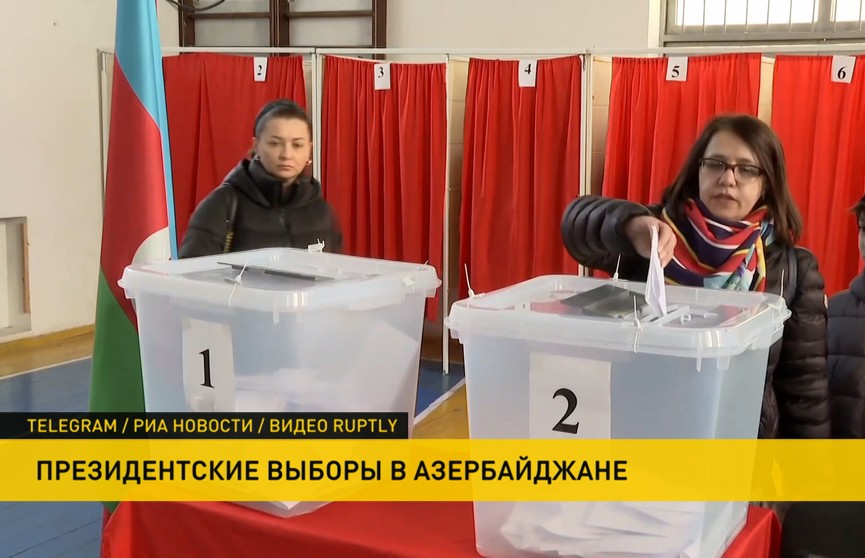 2
3
4
5
6
1
2
TELEGRAM / РИА НОВОСТИ / ВИДЕО RUPTLY
ПРЕЗИДЕНТСКИЕ ВЫБОРЫ В АЗЕРБАЙДЖАНЕ